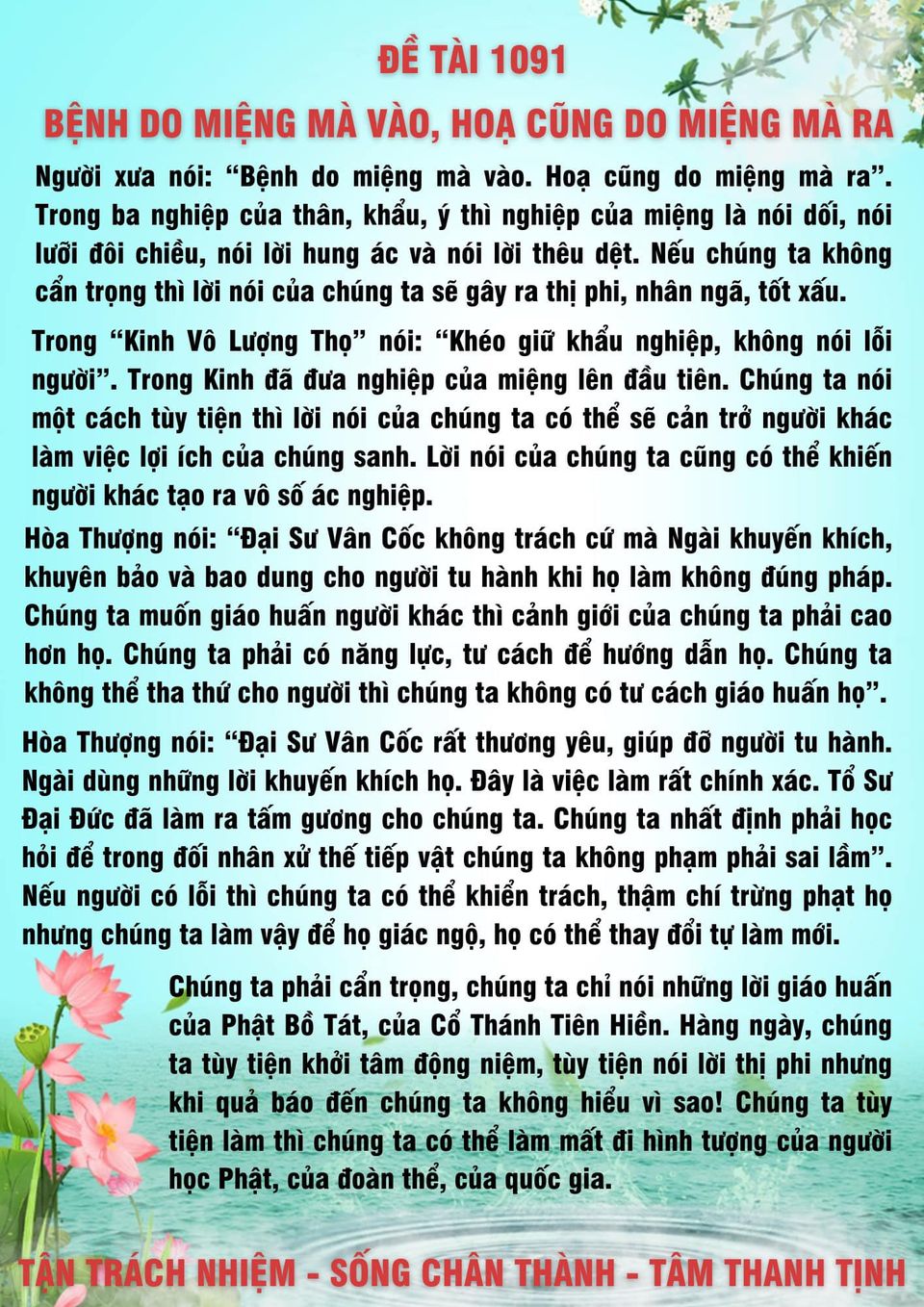 ĐỀ TÀI 1091

BỆNH DO MIỆNG MÀ VÀO, HOẠ CŨNG DO MIỆNG MÀ RA

Người xưa nói: "Bệnh do miệng mà vào. Hoạ cũng do miệng mà ra". Trong ba nghiệp của thân, khẩu, ý thì nghiệp của miệng là nói dối, nói lưỡi đôi chiều, nói lời hung ác và nói lời thêu dệt. Nếu chúng ta không cẩn trọng thì lời nói của chúng ta sẽ gây ra thị phi, nhân ngã, tốt xấu.

Trong "Kinh Vô Lượng Thọ" nói: "Khéo giữ khẩu nghiệp, không nói lỗi người". Trong Kinh đã đưa nghiệp của miệng lên đầu tiên. Chúng ta nói một cách tùy tiện thì lời nói của chúng ta có thể sẽ cản trở người khác làm việc lợi ích của chúng sanh. Lời nói của chúng ta cũng có thể khiến người khác tạo ra vô số ác nghiệp.

Hòa Thượng nói: "Đại Sư Vân Cốc không trách cứ mà Ngài khuyến khích, khuyên bảo và bao dung cho người tu hành khi họ làm không đúng pháp. Chúng ta muốn giáo huấn người khác thì cảnh giới của chúng ta phải cao hơn họ. Chúng ta phải có năng lực, tư cách để hướng dẫn họ. Chúng ta không thể tha thứ cho người thì chúng ta không có tư cách giáo huấn họ".

Hòa Thượng nói: "Đại Sư Vân Cốc rất thương yêu, giúp đỡ người tu hành. Ngài dùng những lời khuyến khích họ. Đây là việc làm rất chính xác. Tổ Sư Đại Đức đã làm ra tấm gương cho chúng ta. Chúng ta nhất định phải học hỏi để trong đối nhân xử thế tiếp vật chúng ta không phạm phải sai lầm". Nếu người có lỗi thì chúng ta có thể khiển trách, thậm chí trừng phạt họ nhưng chúng ta làm vậy để họ giác ngộ, họ có thể thay đổi tự làm mới.

Chúng ta phải cẩn trọng, chúng ta chỉ nói những lời giáo huấn của Phật Bồ Tát, của Cổ Thánh Tiên Hiền. Hàng ngày, chúng ta tùy tiện khởi tâm động niệm, tùy tiện nói lời thị phi nhưng khi quả báo đến chúng ta không hiểu vì sao! Chúng ta tùy tiện làm thì chúng ta có thể làm mất đi hình tượng của người học Phật, của đoàn thể, của quốc gia.

TẬN TRÁCH NHIỆM - SỐNG CHÂN THÀNH - TÂM THANH TỊNH